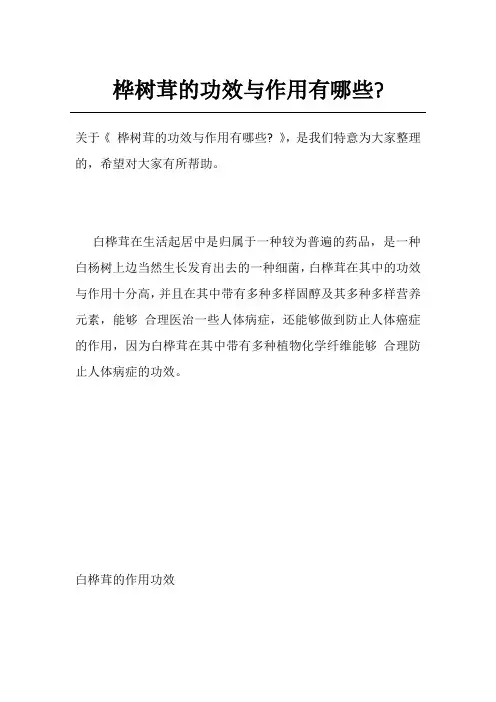 桦树茸的功效与作用有哪些?

关于《 桦树茸的功效与作用有哪些? 》，是我们特意为大家整理的，希望对大家有所帮助。

白桦茸在生活起居中是归属于一种较为普遍的药品，是一种白杨树上边当然生长发育出去的一种细菌，白桦茸在其中的功效与作用十分高，并且在其中带有多种多样固醇及其多种多样营养元素，能够 合理医治一些人体病症，还能够做到防止人体癌症的作用，因为白桦茸在其中带有多种植物化学纤维能够 合理防止人体病症的功效。

白桦茸的作用功效